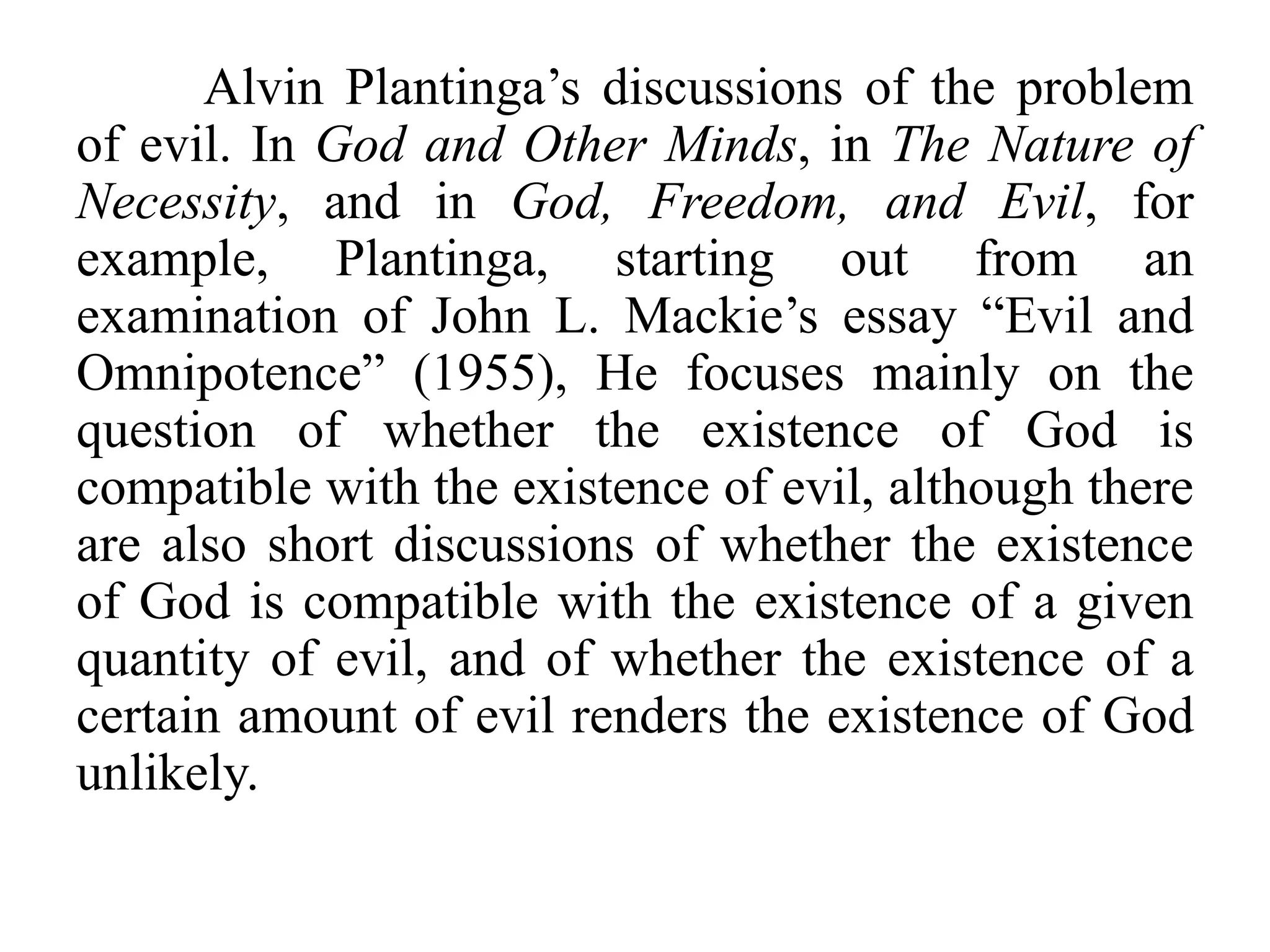 Alvin Plantinga’s discussions of the problem of evil. In God and Other Minds, in The Nature of Necessity, and in God, Freedom, and Evil, for example, Plantinga, starting out from an examination of John L. Mackie’s essay “Evil and Omnipotence” (1955), He focuses mainly on the question of whether the existence of God is compatible with the existence of evil, although there are also short discussions of whether the existence of God is compatible with the existence of a given quantity of evil, and of whether the existence of a certain amount of evil renders the existence of God unlikely.